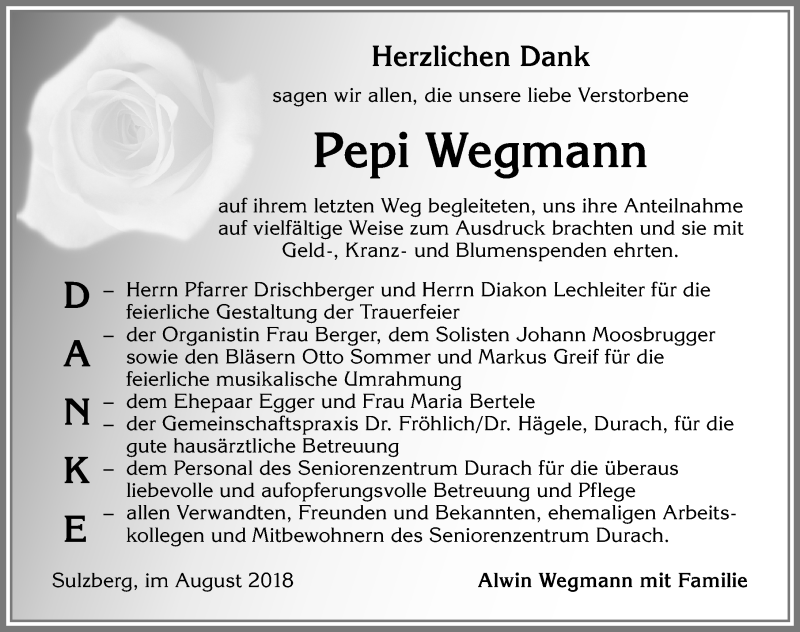 Herzlichen Dank

sagen wir allen, die unsere liebe Verstorbene

Pepi Wegmann

auf ihrem letzten Weg begleiteten, uns ihre Anteilnahme auf vielfältige Weise zum Ausdruck brachten und sie mit Geld-, Kranz- und Blumenspenden ehrten.

D
A
N
K
E

– Herrn Pfarrer Drischberger und Herrn Diakon Lechleiter für die feierliche Gestaltung der Trauerfeier
– der Organistin Frau Berger, dem Solisten Johann Moosbrugger sowie den Bläsern Otto Sommer und Markus Greif für die feierliche musikalische Umrahmung
– dem Ehepaar Egger und Frau Maria Bertele
– der Gemeinschaftspraxis Dr. Fröhlich/Dr. Hägele, Durach, für die gute hausärztliche Betreuung
– dem Personal des Seniorenzentrum Durach für die überaus liebevolle und aufopferungsvolle Betreuung und Pflege
– allen Verwandten, Freunden und Bekannten, ehemaligen Arbeitskollegen und Mitbewohnern des Seniorenzentrum Durach.

Sulzberg, im August 2018

Alwin Wegmann mit Familie